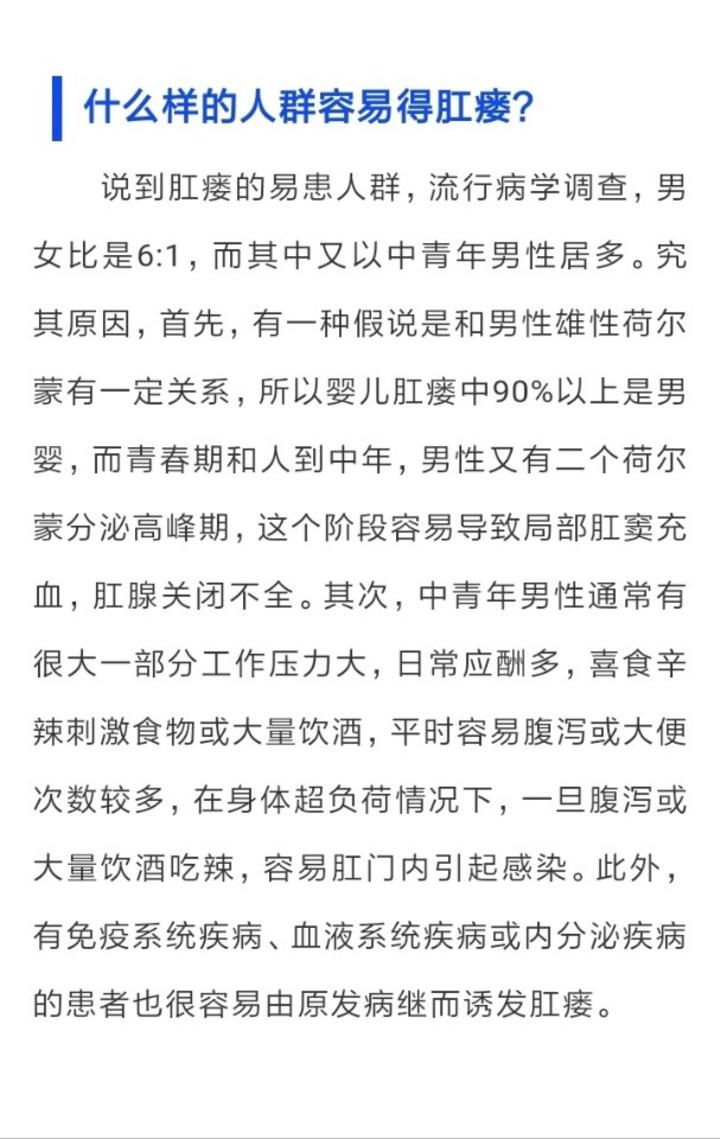 什么样的人群容易得肛瘘?

说到肛瘘的易患人群，流行病学调查，男女比是6:1，而其中又以中青年男性居多。究其原因，首先，有一种假说是和男性雄性荷尔蒙有一定关系，所以婴儿肛瘘中90%以上是男婴，而青春期和人到中年，男性又有二个荷尔蒙分泌高峰期，这个阶段容易导致局部肛窦充血，肛腺关闭不全。其次，中青年男性通常有很大一部分工作压力大，日常应酬多，喜食辛辣刺激食物或大量饮酒，平时容易腹泻或大便次数较多，在身体超负荷情况下，一旦腹泻或大量饮酒吃辣，容易肛门内引起感染。此外，有免疫系统疾病、血液系统疾病或内分泌疾病的患者也很容易由原发病继而诱发肛瘘。